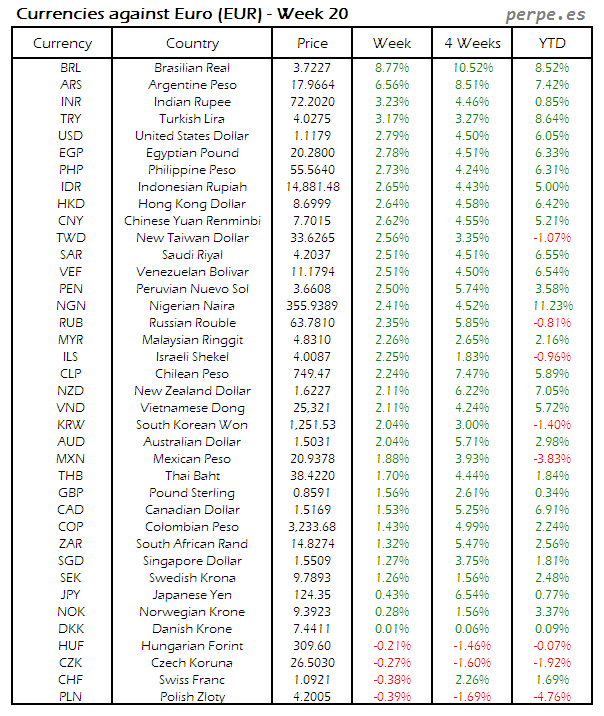 Currencies against Euro (EUR) - Week 20

perpe.es

| Currency | Country | Price | Week | 4 Weeks | YTD |
|---|---|---|---|---|---|
| BRL | Brasilian Real | 3.7227 | 8.77% | 10.52% | 8.52% |
| ARS | Argentine Peso | 17.9664 | 6.56% | 8.51% | 7.42% |
| INR | Indian Rupee | 72.2020 | 3.23% | 4.46% | 0.85% |
| TRY | Turkish Lira | 4.0275 | 3.17% | 3.27% | 8.64% |
| USD | United States Dollar | 1.1179 | 2.79% | 4.50% | 6.05% |
| EGP | Egyptian Pound | 20.2800 | 2.78% | 4.51% | 6.33% |
| PHP | Philippine Peso | 55.5640 | 2.73% | 4.24% | 6.31% |
| IDR | Indonesian Rupiah | 14,881.48 | 2.65% | 4.43% | 5.00% |
| HKD | Hong Kong Dollar | 8.6999 | 2.64% | 4.58% | 6.42% |
| CNY | Chinese Yuan Renminbi | 7.7015 | 2.62% | 4.55% | 5.21% |
| TWD | New Taiwan Dollar | 33.6265 | 2.56% | 3.35% | -1.07% |
| SAR | Saudi Riyal | 4.2037 | 2.51% | 4.51% | 6.55% |
| VEF | Venezuelan Bolivar | 11.1794 | 2.51% | 4.50% | 6.54% |
| PEN | Peruvian Nuevo Sol | 3.6608 | 2.50% | 5.74% | 3.58% |
| NGN | Nigerian Naira | 355.9389 | 2.41% | 4.52% | 11.23% |
| RUB | Russian Rouble | 63.7810 | 2.35% | 5.85% | -0.81% |
| MYR | Malaysian Ringgit | 4.8310 | 2.26% | 2.65% | 2.16% |
| ILS | Israeli Shekel | 4.0087 | 2.25% | 1.83% | -0.96% |
| CLP | Chilean Peso | 749.47 | 2.24% | 7.47% | 5.89% |
| NZD | New Zealand Dollar | 1.6227 | 2.11% | 6.22% | 7.05% |
| VND | Vietnamese Dong | 25,321 | 2.11% | 4.24% | 5.72% |
| KRW | South Korean Won | 1,251.53 | 2.04% | 3.00% | -1.40% |
| AUD | Australian Dollar | 1.5031 | 2.04% | 5.71% | 2.98% |
| MXN | Mexican Peso | 20.9378 | 1.88% | 3.93% | -3.83% |
| THB | Thai Baht | 38.4220 | 1.70% | 4.44% | 1.84% |
| GBP | Pound Sterling | 0.8591 | 1.56% | 2.61% | 0.34% |
| CAD | Canadian Dollar | 1.5169 | 1.53% | 5.25% | 6.91% |
| COP | Colombian Peso | 3,233.68 | 1.43% | 4.99% | 2.24% |
| ZAR | South African Rand | 14.8274 | 1.32% | 5.47% | 2.56% |
| SGD | Singapore Dollar | 1.5509 | 1.27% | 3.75% | 1.81% |
| SEK | Swedish Krona | 9.7893 | 1.26% | 1.56% | 2.48% |
| JPY | Japanese Yen | 124.35 | 0.43% | 6.54% | 0.77% |
| NOK | Norwegian Krone | 9.3923 | 0.28% | 1.56% | 3.37% |
| DKK | Danish Krone | 7.4411 | 0.01% | 0.06% | 0.09% |
| HUF | Hungarian Forint | 309.60 | -0.21% | -1.46% | -0.07% |
| CZK | Czech Koruna | 26.5030 | -0.27% | -1.60% | -1.92% |
| CHF | Swiss Franc | 1.0921 | -0.38% | 2.26% | 1.69% |
| PLN | Polish Zloty | 4.2005 | -0.39% | -1.69% | -4.76% |